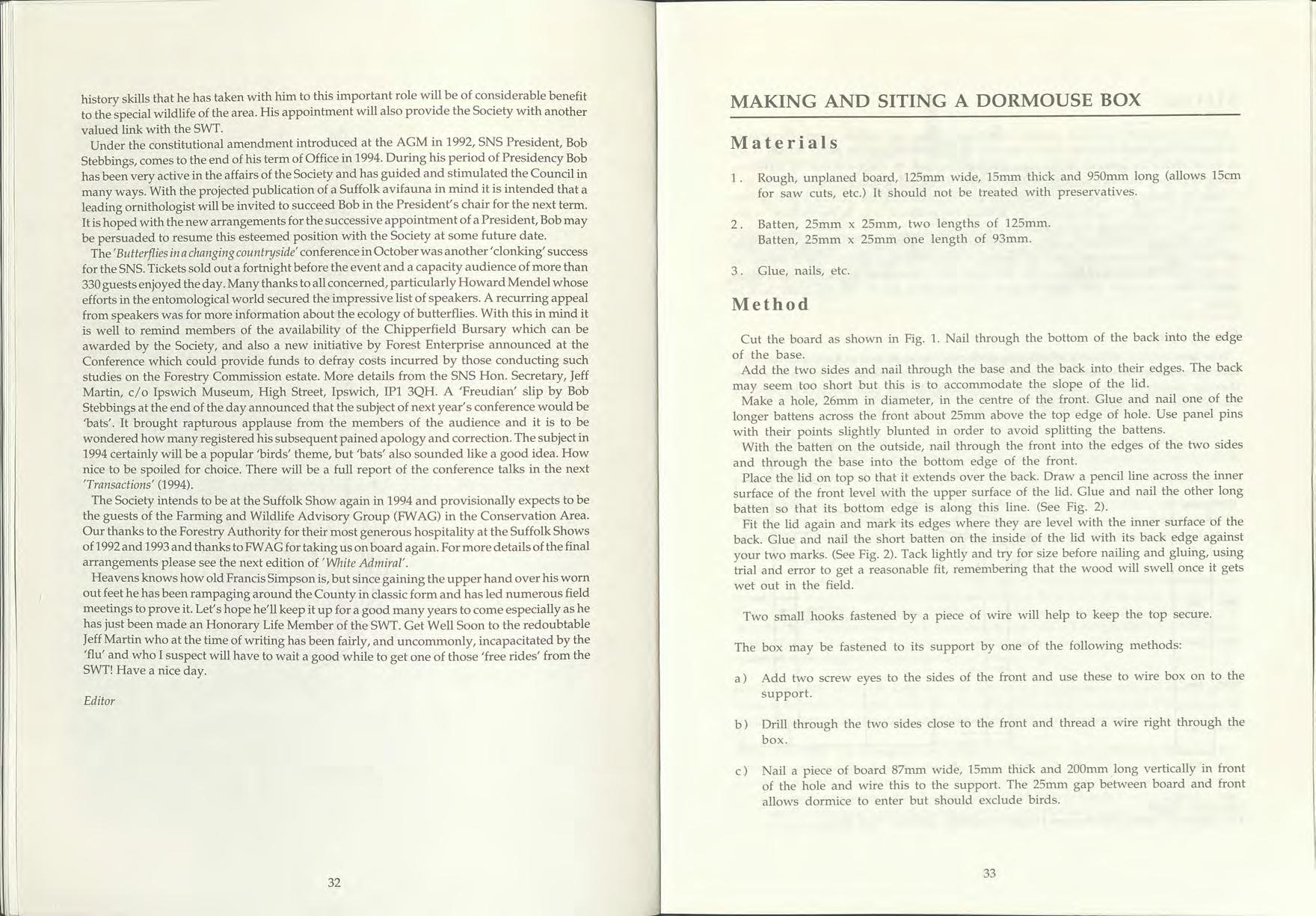 history skills that he has taken with him to this important role will be of considerable benefit to the special wildlife of the area. His appointment will also provide the Society with another valued link with the SWT.

Under the constitutional amendment introduced at the AGM in 1992, SNS President, Bob Stebbings, comes to the end of his term of Office in 1994. During his period of Presidency Bob has been very active in the affairs of the Society and has guided and stimulated the Council in many ways. With the projected publication of a Suffolk avifauna in mind it is intended that a leading ornithologist will be invited to succeed Bob in the President's chair for the next term. It is hoped with the new arrangements for the successive appointment of a President, Bob may be persuaded to resume this esteemed position with the Society at some future date.

The 'Butterflies in a changing countryside' conference in October was another 'clonking' success for the SNS. Tickets sold out a fortnight before the event and a capacity audience of more than 330 guests enjoyed the day. Many thanks to all concerned, particularly Howard Mendel whose efforts in the entomological world secured the impressive list of speakers. A recurring appeal from speakers was for more information about the ecology of butterflies. With this in mind it is well to remind members of the availability of the Chipperfield Bursary which can be awarded by the Society, and also a new initiative by Forest Enterprise announced at the Conference which could provide funds to defray costs incurred by those conducting such studies on the Forestry Commission estate. More details from the SNS Hon. Secretary, Jeff Martin, c/o Ipswich Museum, High Street, Ipswich, IP1 3QH. A 'Freudian' slip by Bob Stebbings at the end of the day announced that the subject of next year's conference would be 'bats'. It brought rapturous applause from the members of the audience and it is to be wondered how many registered his subsequent pained apology and correction. The subject in 1994 certainly will be a popular 'birds' theme, but 'bats' also sounded like a good idea. How nice to be spoiled for choice. There will be a full report of the conference talks in the next 'Transactions' (1994).

The Society intends to be at the Suffolk Show again in 1994 and provisionally expects to be the guests of the Farming and Wildlife Advisory Group (FWAG) in the Conservation Area. Our thanks to the Forestry Authority for their most generous hospitality at the Suffolk Shows of 1992 and 1993 and thanks to FWAG for taking us on board again. For more details of the final arrangements please see the next edition of 'White Admiral'.

Heavens knows how old Francis Simpson is, but since gaining the upper hand over his worn out feet he has been rampaging around the County in classic form and has led numerous field meetings to prove it. Let's hope he'll keep it up for a good many years to come especially as he has just been made an Honorary Life Member of the SWT. Get Well Soon to the redoubtable Jeff Martin who at the time of writing has been fairly, and uncommonly, incapacitated by the 'flu' and who I suspect will have to wait a good while to get one of those 'free rides' from the SWT! Have a nice day.

Editor

32

MAKING AND SITING A DORMOUSE BOX

Materials

1. Rough, unplaned board, 125mm wide, 15mm thick and 950mm long (allows 15cm for saw cuts, etc.) It should not be treated with preservatives.

2. Batten, 25mm x 25mm, two lengths of 125mm.
Batten, 25mm x 25mm one length of 93mm.

3. Glue, nails, etc.

Method

Cut the board as shown in Fig. 1. Nail through the bottom of the back into the edge of the base.

Add the two sides and nail through the base and the back into their edges. The back may seem too short but this is to accommodate the slope of the lid.

Make a hole, 26mm in diameter, in the centre of the front. Glue and nail one of the longer battens across the front about 25mm above the top edge of hole. Use panel pins with their points slightly blunted in order to avoid splitting the battens.

With the batten on the outside, nail through the front into the edges of the two sides and through the base into the bottom edge of the front.

Place the lid on top so that it extends over the back. Draw a pencil line across the inner surface of the front level with the upper surface of the lid. Glue and nail the other long batten so that its bottom edge is along this line. (See Fig. 2).

Fit the lid again and mark its edges where they are level with the inner surface of the back. Glue and nail the short batten on the inside of the lid with its back edge against your two marks. (See Fig. 2). Tack lightly and try for size before nailing and gluing, using trial and error to get a reasonable fit, remembering that the wood will swell once it gets wet out in the field.

Two small hooks fastened by a piece of wire will help to keep the top secure.

The box may be fastened to its support by one of the following methods:

a) Add two screw eyes to the sides of the front and use these to wire box on to the support.

b) Drill through the two sides close to the front and thread a wire right through the box.

c) Nail a piece of board 87mm wide, 15mm thick and 200mm long vertically in front of the hole and wire this to the support. The 25mm gap between board and front allows dormice to enter but should exclude birds.

33